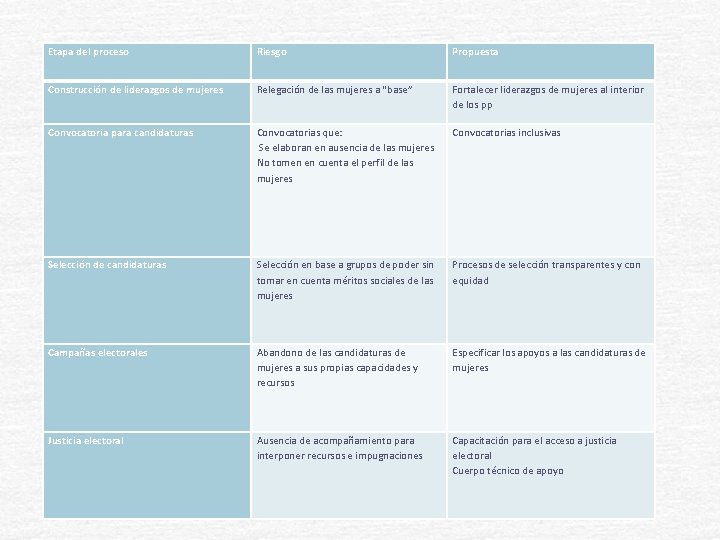 | Etapa del proceso | Riesgo | Propuesta |
|---|---|---|
| Construcción de liderazgos de mujeres | Relegación de las mujeres a "base" | Fortalecer liderazgos de mujeres al interior de los pp |
| Convocatoria para candidaturas | Convocatorias que: Se elaboran en ausencia de las mujeres No tomen en cuenta el perfil de las mujeres | Convocatorias inclusivas |
| Selección de candidaturas | Selección en base a grupos de poder sin tomar en cuenta méritos sociales de las mujeres | Procesos de selección transparentes y con equidad |
| Campañas electorales | Abandono de las candidaturas de mujeres a sus propias capacidades y recursos | Especificar los apoyos a las candidaturas de mujeres |
| Justicia electoral | Ausencia de acompañamiento para interponer recursos e impugnaciones | Capacitación para el acceso a justicia electoral Cuerpo técnico de apoyo |